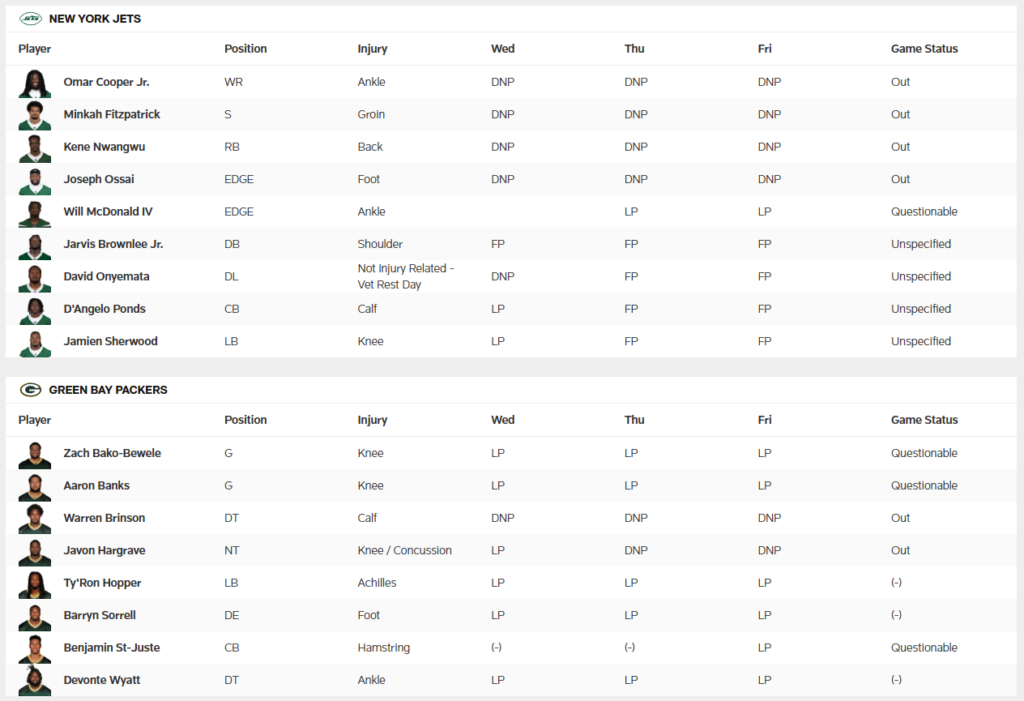 NEW YORK JETS

| Player | Position | Injury | Wed | Thu | Fri | Game Status |
|---|---|---|---|---|---|---|
| Omar Cooper Jr. | WR | Ankle | DNP | DNP | DNP | Out |
| Minkah Fitzpatrick | S | Groin | DNP | DNP | DNP | Out |
| Kene Nwangwu | RB | Back | DNP | DNP | DNP | Out |
| Joseph Ossai | EDGE | Foot | DNP | DNP | DNP | Out |
| Will McDonald IV | EDGE | Ankle | | LP | LP | Questionable |
| Jarvis Brownlee Jr. | DB | Shoulder | FP | FP | FP | Unspecified |
| David Onyemata | DL | Not Injury Related - Vet Rest Day | DNP | FP | FP | Unspecified |
| D'Angelo Ponds | CB | Calf | LP | FP | FP | Unspecified |
| Jamien Sherwood | LB | Knee | LP | FP | FP | Unspecified |

GREEN BAY PACKERS

| Player | Position | Injury | Wed | Thu | Fri | Game Status |
|---|---|---|---|---|---|---|
| Zach Bako-Bewele | G | Knee | LP | LP | LP | Questionable |
| Aaron Banks | G | Knee | LP | LP | LP | Questionable |
| Warren Brinson | DT | Calf | DNP | DNP | DNP | Out |
| Javon Hargrave | NT | Knee / Concussion | LP | DNP | DNP | Out |
| Ty'Ron Hopper | LB | Achilles | LP | LP | LP | (-) |
| Barryn Sorrell | DE | Foot | LP | LP | LP | (-) |
| Benjamin St-Juste | CB | Hamstring | (-) | (-) | LP | Questionable |
| Devonte Wyatt | DT | Ankle | LP | LP | LP | (-) |